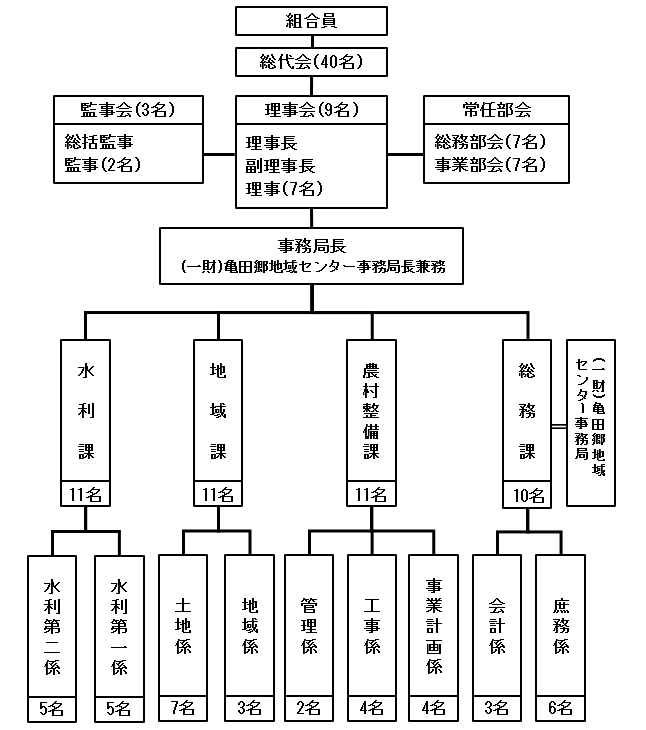 組合員

総代会(40名)

監事会(3名)
総括監事
監事(2名)

理事会(9名)
理事長
副理事長
理事(7名)

常任部会
総務部会(7名)
事業部会(7名)

事務局長
(一財)亀田郷地域センター事務局長兼務

水利課
11名

地域課
11名

農村整備課
11名

総務課
10名

(一財)亀田郷地域センター事務局

水利第二係
5名

水利第一係
5名

土地係
7名

地域係
3名

管理係
2名

工事係
4名

事業計画係
4名

会計係
3名

庶務係
6名